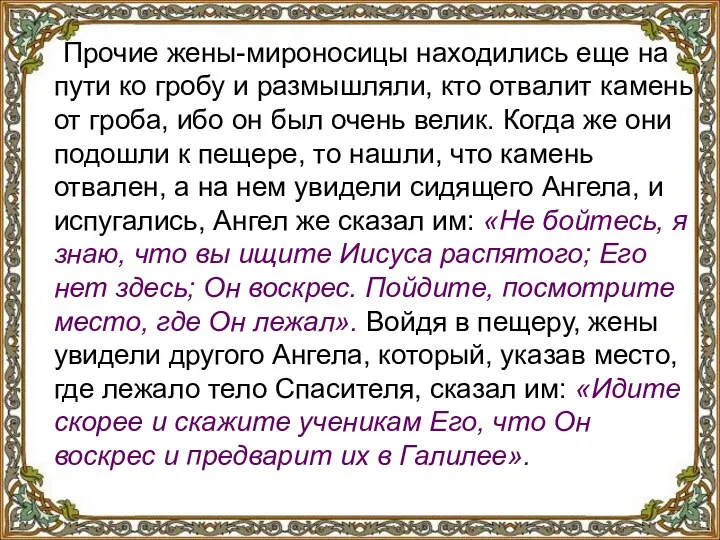 Прочие жены-мироносицы находились еще на пути ко гробу и размышляли, кто отвалит камень от гроба, ибо он был очень велик. Когда же они подошли к пещере, то нашли, что камень отвален, а на нем увидели сидящего Ангела, и испугались, Ангел же сказал им: «Не бойтесь, я знаю, что вы ищите Иисуса распятого; Его нет здесь; Он воскрес. Пойдите, посмотрите место, где Он лежал». Войдя в пещеру, жены увидели другого Ангела, который, указав место, где лежало тело Спасителя, сказал им: «Идите скорее и скажите ученикам Его, что Он воскрес и предварит их в Галилее».